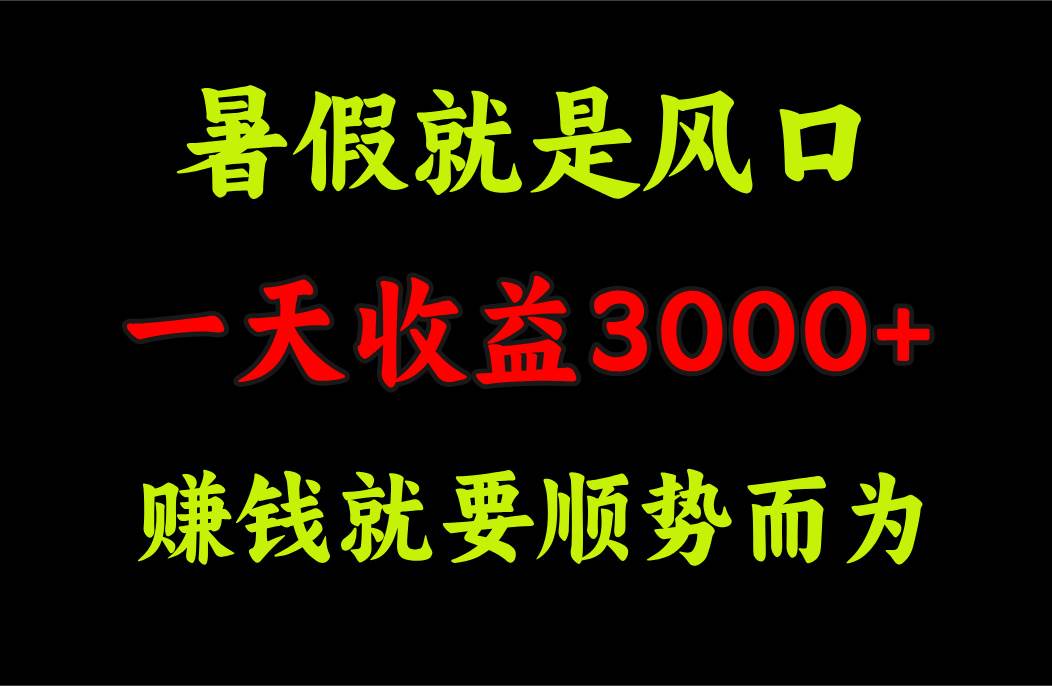 暑假就是风口

一天收益3000+

赚钱就要顺势而为